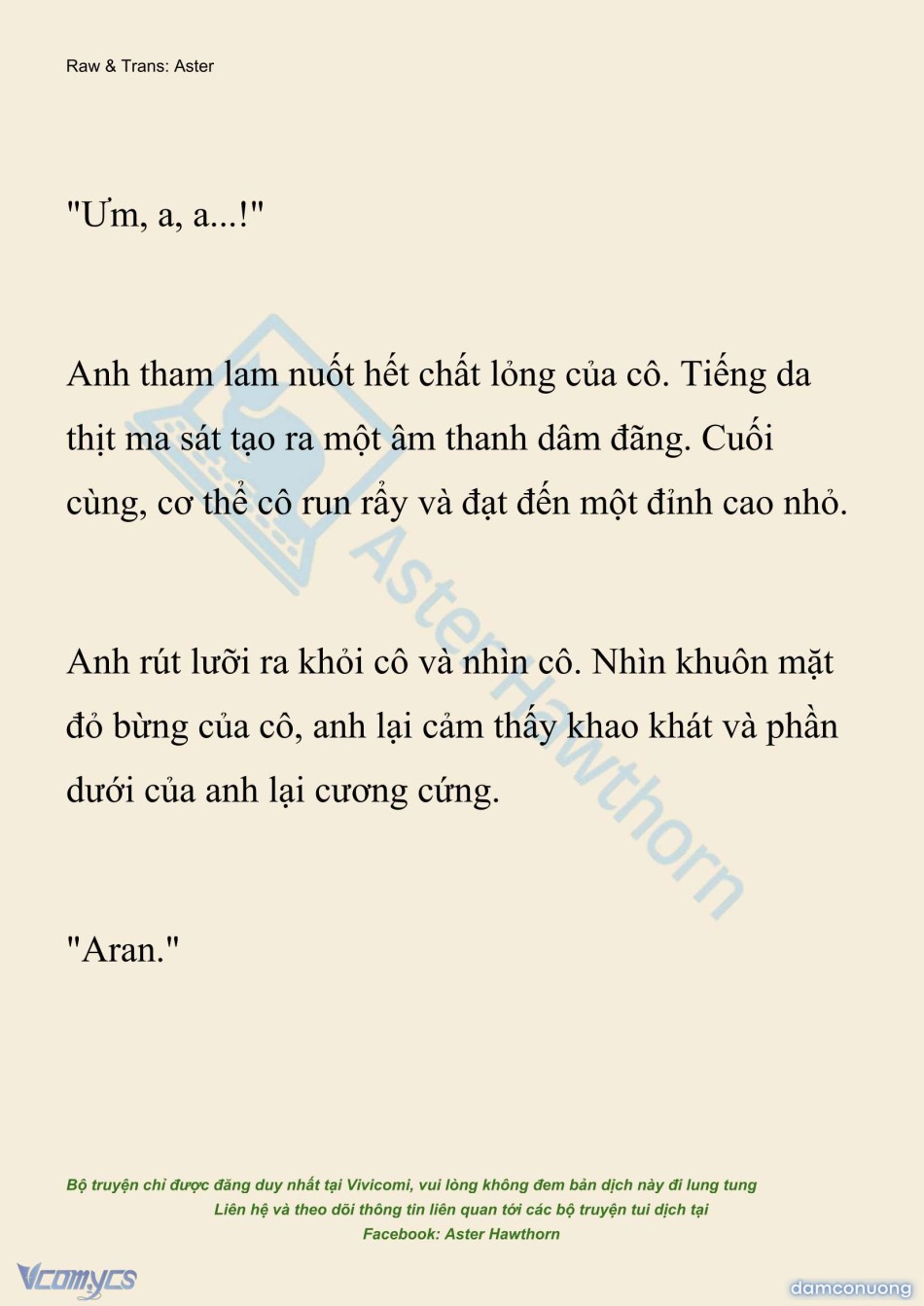 Raw & Trans: Aster

"Ưm, a, a...!"

Anh tham lam nuốt hết chất lỏng của cô. Tiếng da thịt ma sát tạo ra một âm thanh dâm đãng. Cuối cùng, cơ thể cô run rẩy và đạt đến một đỉnh cao nhỏ.

Anh rút lưỡi ra khỏi cô và nhìn cô. Nhìn khuôn mặt đỏ bừng của cô, anh lại cảm thấy khao khát và phần dưới của anh lại cương cứng.

"Aran."

AsterHawthorn

Bộ truyện chỉ được đăng duy nhất tại Vivicomi, vui lòng không đem bản dịch này đi lung tung
Liên hệ và theo dõi thông tin liên quan tới các bộ truyện tui dịch tại
Facebook: Aster Hawthorn

Vcomycs

damconuong